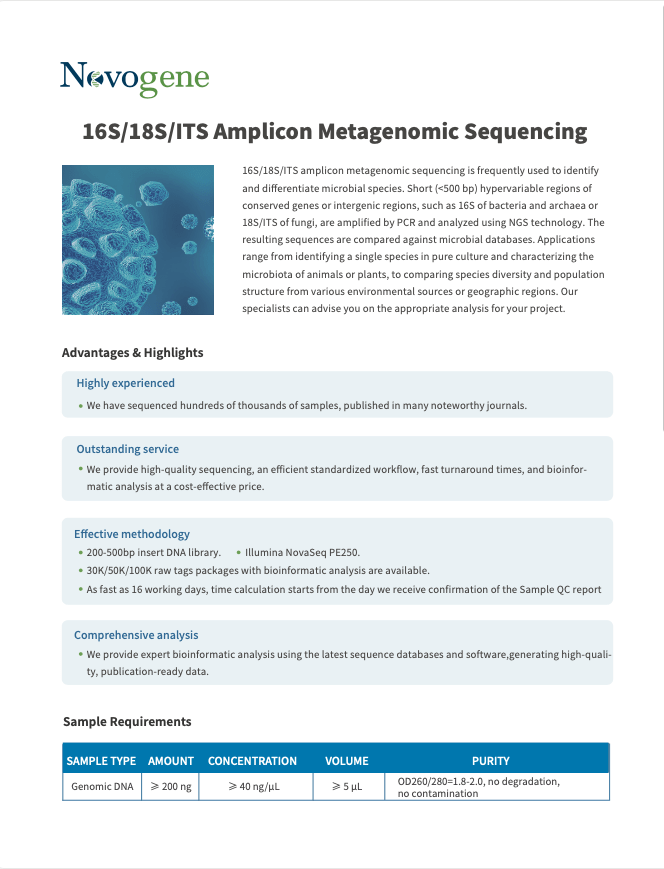 Novogene

16S/18S/ITS Amplicon Metagenomic Sequencing

16S/18S/ITS amplicon metagenomic sequencing is frequently used to identify and differentiate microbial species. Short (<500 bp) hypervariable regions of conserved genes or intergenic regions, such as 16S of bacteria and archaea or 18S/ITS of fungi, are amplified by PCR and analyzed using NGS technology. The resulting sequences are compared against microbial databases. Applications range from identifying a single species in pure culture and characterizing the microbiota of animals or plants, to comparing species diversity and population structure from various environmental sources or geographic regions. Our specialists can advise you on the appropriate analysis for your project.

Advantages & Highlights

Highly experienced
• We have sequenced hundreds of thousands of samples, published in many noteworthy journals.

Outstanding service
• We provide high-quality sequencing, an efficient standardized workflow, fast turnaround times, and bioinformatic analysis at a cost-effective price.

Effective methodology
• 200-500bp insert DNA library. • Illumina NovaSeq PE250.
• 30K/50K/100K raw tags packages with bioinformatic analysis are available.
• As fast as 16 working days, time calculation starts from the day we receive confirmation of the Sample QC report

Comprehensive analysis
• We provide expert bioinformatic analysis using the latest sequence databases and software,generating high-quality, publication-ready data.

Sample Requirements

| SAMPLE TYPE | AMOUNT | CONCENTRATION | VOLUME | PURITY |
|---|---|---|---|---|
| Genomic DNA | ⩾ 200 ng | ⩾ 40 ng/μL | ⩾ 5 μL | OD260/280=1.8-2.0, no degradation, no contamination |